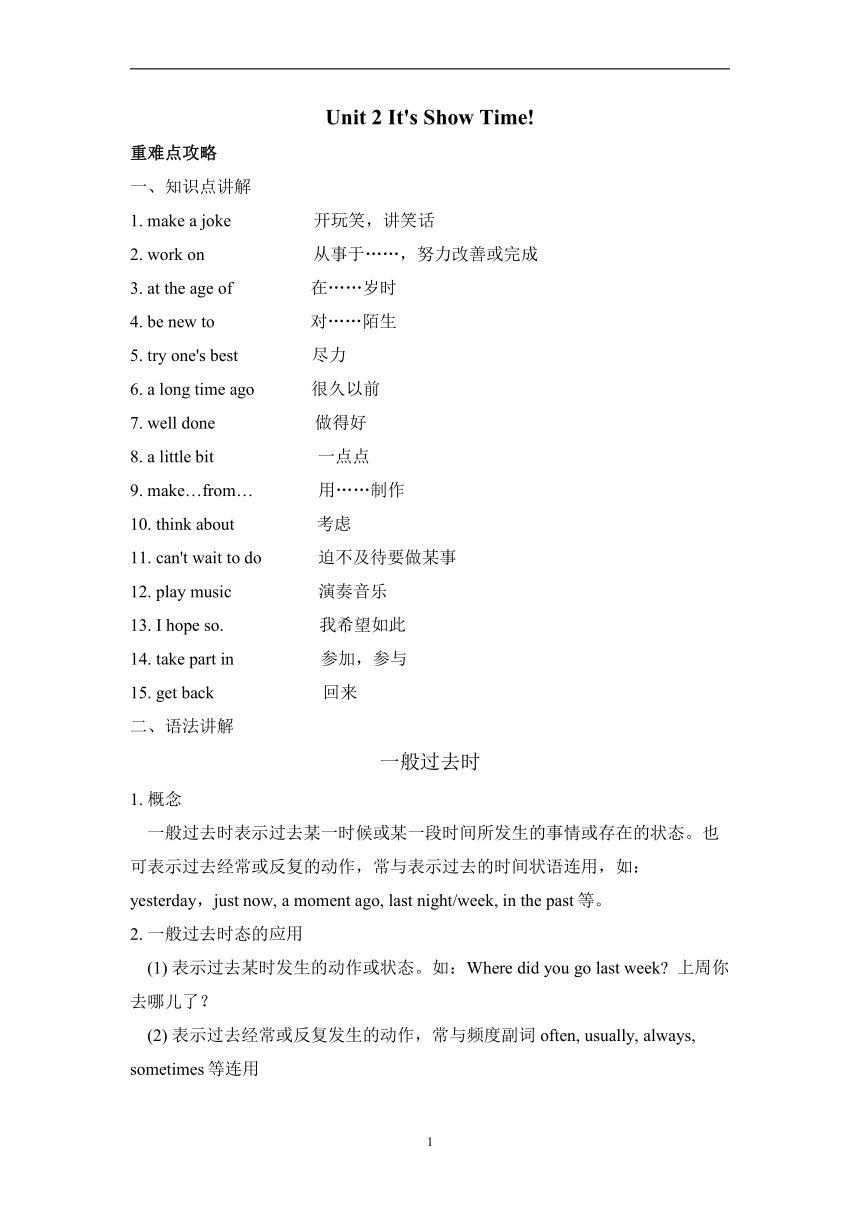 Unit 2 It's Show Time!

重难点攻略

一、知识点讲解

1. make a joke 开玩笑，讲笑话

2. work on 从事于……，努力改善或完成

3. at the age of 在……岁时

4. be new to 对……陌生

5. try one's best 尽力

6. a long time ago 很久以前

7. well done 做得好

8. a little bit 一点点

9. make…from… 用……制作

10. think about 考虑

11. can't wait to do 迫不及待要做某事

12. play music 演奏音乐

13. I hope so. 我希望如此

14. take part in 参加，参与

15. get back 回来

二、语法讲解

一般过去时

1. 概念

一般过去时表示过去某一时候或某一段时间所发生的事情或存在的状态。也可表示过去经常或反复的动作，常与表示过去的时间状语连用，如：yesterday，just now, a moment ago, last night/week, in the past 等。

2. 一般过去时态的应用

(1) 表示过去某时发生的动作或状态。如：Where did you go last week? 上周你去哪儿了？

(2) 表示过去经常或反复发生的动作，常与频度副词 often, usually, always, sometimes 等连用

1